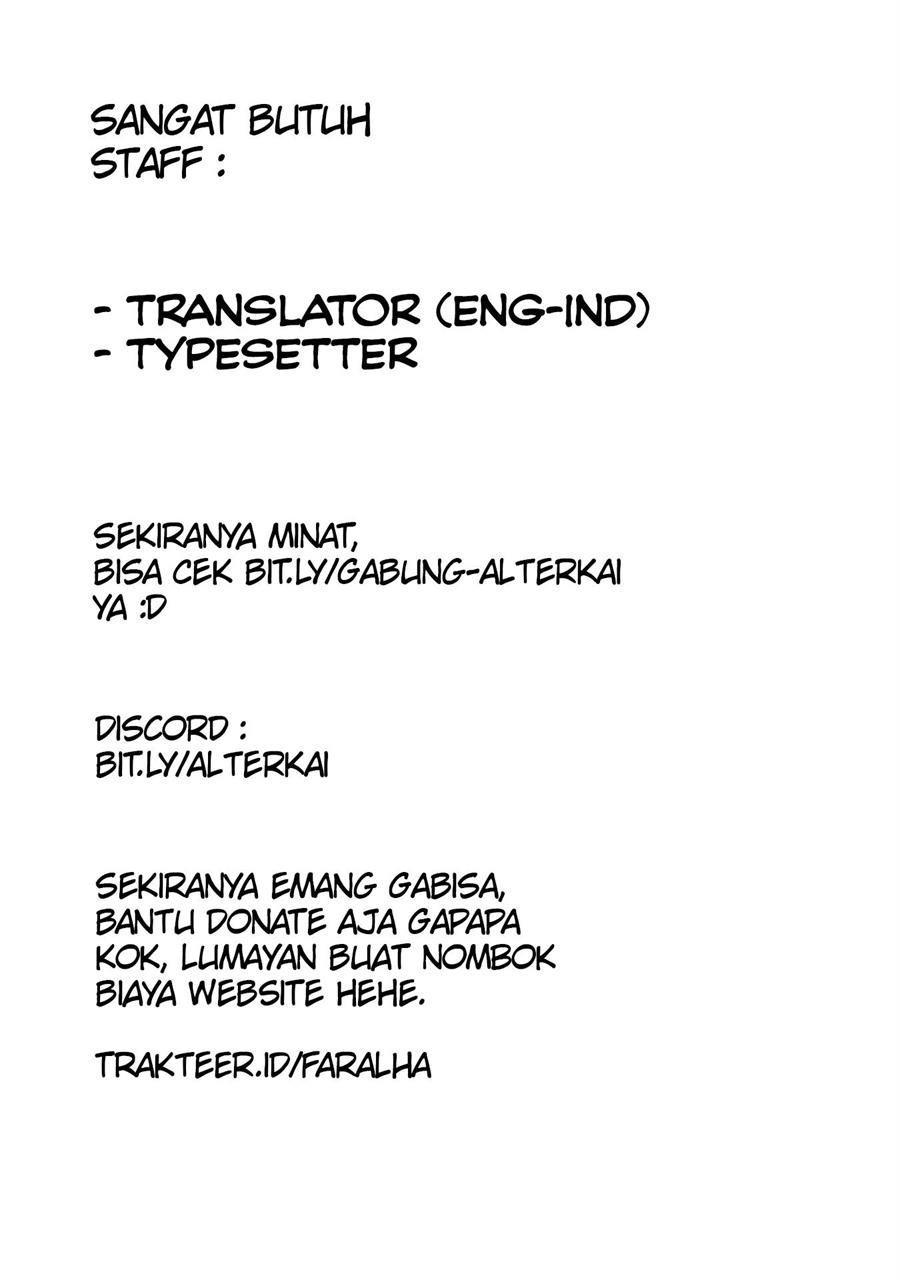 SANGAT BUTUH STAFF :

- TRANSLATOR (ENG-IND)
- TYPESETTER

SEKIRANYA MINAT, BISA CEK BIT.LY/GABUNG-ALTERKAI YA :D

DISCORD : BIT.LY/ALTERKAI

SEKIRANYA EMANG GABISA, BANTU DONATE AJA GAPAPA KOK, LUMAYAN BUAT NOMBOK BIAYA WEBSITE HEHE.

TRAKTEER.ID/FARALHA